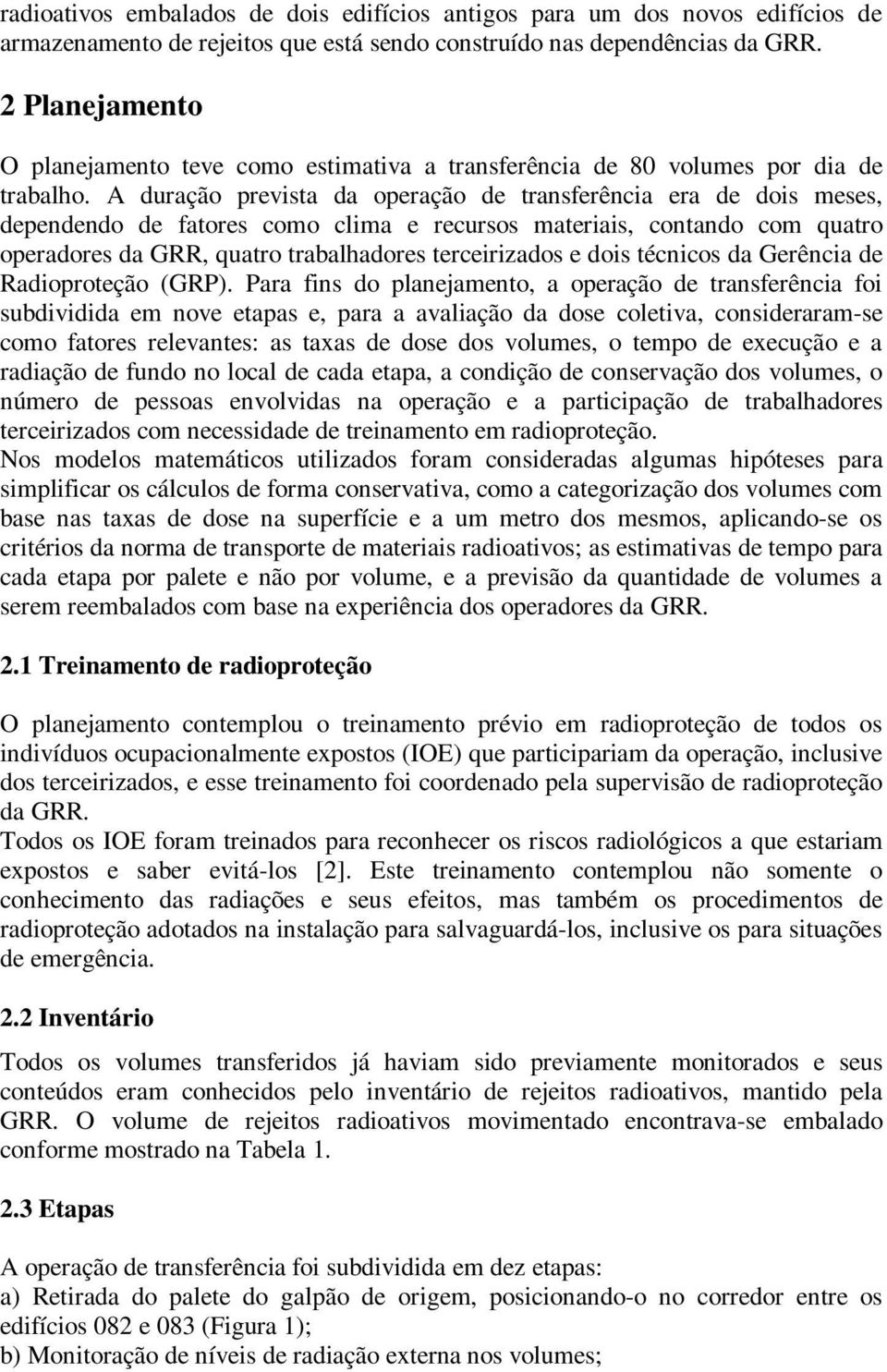 radioativos embalados de dois edifícios antigos para um dos novos edifícios de armazenamento de rejeitos que está sendo construído nas dependências da GRR.

2 Planejamento

O planejamento teve como estimativa a transferência de 80 volumes por dia de trabalho. A duração prevista da operação de transferência era de dois meses, dependendo de fatores como clima e recursos materiais, contando com quatro operadores da GRR, quatro trabalhadores terceirizados e dois técnicos da Gerência de Radioproteção (GRP). Para fins do planejamento, a operação de transferência foi subdividida em nove etapas e, para a avaliação da dose coletiva, consideraram-se como fatores relevantes: as taxas de dose dos volumes, o tempo de execução e a radiação de fundo no local de cada etapa, a condição de conservação dos volumes, o número de pessoas envolvidas na operação e a participação de trabalhadores terceirizados com necessidade de treinamento em radioproteção.
Nos modelos matemáticos utilizados foram consideradas algumas hipóteses para simplificar os cálculos de forma conservativa, como a categorização dos volumes com base nas taxas de dose na superfície e a um metro dos mesmos, aplicando-se os critérios da norma de transporte de materiais radioativos; as estimativas de tempo para cada etapa por palete e não por volume, e a previsão da quantidade de volumes a serem reembalados com base na experiência dos operadores da GRR.

2.1 Treinamento de radioproteção

O planejamento contemplou o treinamento prévio em radioproteção de todos os indivíduos ocupacionalmente expostos (IOE) que participariam da operação, inclusive dos terceirizados, e esse treinamento foi coordenado pela supervisão de radioproteção da GRR.
Todos os IOE foram treinados para reconhecer os riscos radiológicos a que estariam expostos e saber evitá-los [2]. Este treinamento contemplou não somente o conhecimento das radiações e seus efeitos, mas também os procedimentos de radioproteção adotados na instalação para salvaguardá-los, inclusive os para situações de emergência.

2.2 Inventário

Todos os volumes transferidos já haviam sido previamente monitorados e seus conteúdos eram conhecidos pelo inventário de rejeitos radioativos, mantido pela GRR. O volume de rejeitos radioativos movimentado encontrava-se embalado conforme mostrado na Tabela 1.

2.3 Etapas

A operação de transferência foi subdividida em dez etapas:
a) Retirada do palete do galpão de origem, posicionando-o no corredor entre os edifícios 082 e 083 (Figura 1);
b) Monitoração de níveis de radiação externa nos volumes;